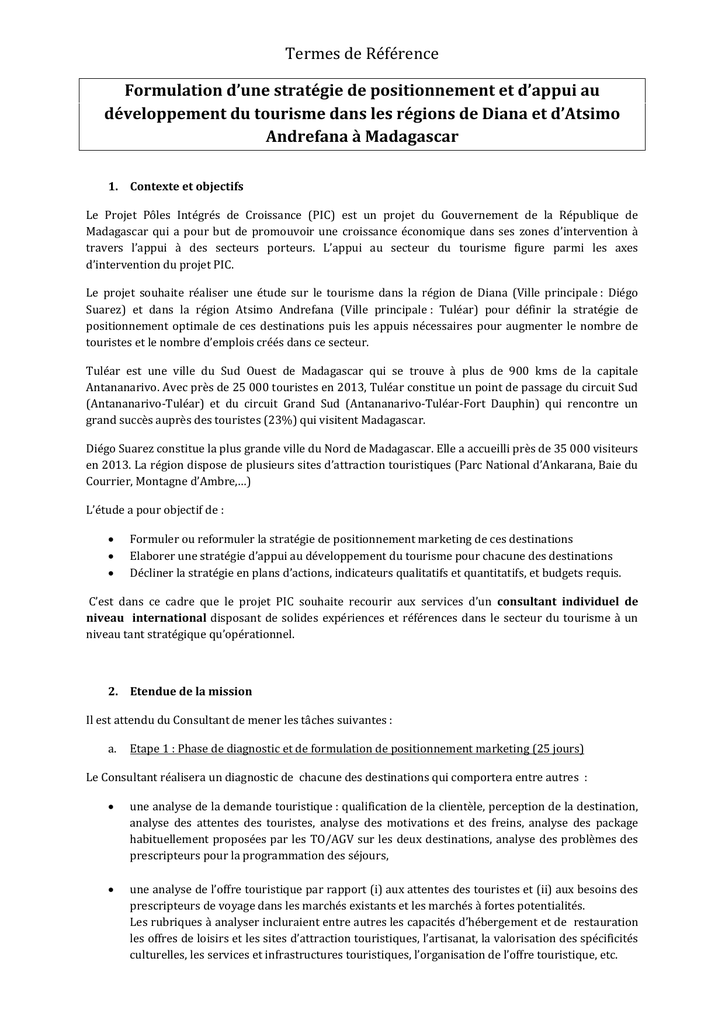 Termes de Référence

Formulation d'une stratégie de positionnement et d'appui au développement du tourisme dans les régions de Diana et d'Atsimo Andrefana à Madagascar

1. Contexte et objectifs

Le Projet Pôles Intégrés de Croissance (PIC) est un projet du Gouvernement de la République de Madagascar qui a pour but de promouvoir une croissance économique dans ses zones d'intervention à travers l'appui à des secteurs porteurs. L'appui au secteur du tourisme figure parmi les axes d'intervention du projet PIC.

Le projet souhaite réaliser une étude sur le tourisme dans la région de Diana (Ville principale : Diégo Suarez) et dans la région Atsimo Andrefana (Ville principale : Tuléar) pour définir la stratégie de positionnement optimale de ces destinations puis les appuis nécessaires pour augmenter le nombre de touristes et le nombre d'emplois créés dans ce secteur.

Tuléar est une ville du Sud Ouest de Madagascar qui se trouve à plus de 900 kms de la capitale Antananarivo. Avec près de 25 000 touristes en 2013, Tuléar constitue un point de passage du circuit Sud (Antananarivo-Tuléar) et du circuit Grand Sud (Antananarivo-Tuléar-Fort Dauphin) qui rencontre un grand succès auprès des touristes (23%) qui visitent Madagascar.

Diégo Suarez constitue la plus grande ville du Nord de Madagascar. Elle a accueilli près de 35 000 visiteurs en 2013. La région dispose de plusieurs sites d'attraction touristiques (Parc National d'Ankarana, Baie du Courrier, Montagne d'Ambre,…)

L'étude a pour objectif de :

• Formuler ou reformuler la stratégie de positionnement marketing de ces destinations
• Elaborer une stratégie d'appui au développement du tourisme pour chacune des destinations
• Décliner la stratégie en plans d'actions, indicateurs qualitatifs et quantitatifs, et budgets requis.

C'est dans ce cadre que le projet PIC souhaite recourir aux services d'un consultant individuel de niveau international disposant de solides expériences et références dans le secteur du tourisme à un niveau tant stratégique qu'opérationnel.

2. Etendue de la mission

Il est attendu du Consultant de mener les tâches suivantes :

a. Etape 1 : Phase de diagnostic et de formulation de positionnement marketing (25 jours)

Le Consultant réalisera un diagnostic de chacune des destinations qui comportera entre autres :

• une analyse de la demande touristique : qualification de la clientèle, perception de la destination, analyse des attentes des touristes, analyse des motivations et des freins, analyse des package habituellement proposées par les TO/AGV sur les deux destinations, analyse des problèmes des prescripteurs pour la programmation des séjours,

• une analyse de l'offre touristique par rapport (i) aux attentes des touristes et (ii) aux besoins des prescripteurs de voyage dans les marchés existants et les marchés à fortes potentialités.
Les rubriques à analyser incluraient entre autres les capacités d'hébergement et de restauration les offres de loisirs et les sites d'attraction touristiques, l'artisanat, la valorisation des spécificités culturelles, les services et infrastructures touristiques, l'organisation de l'offre touristique, etc.